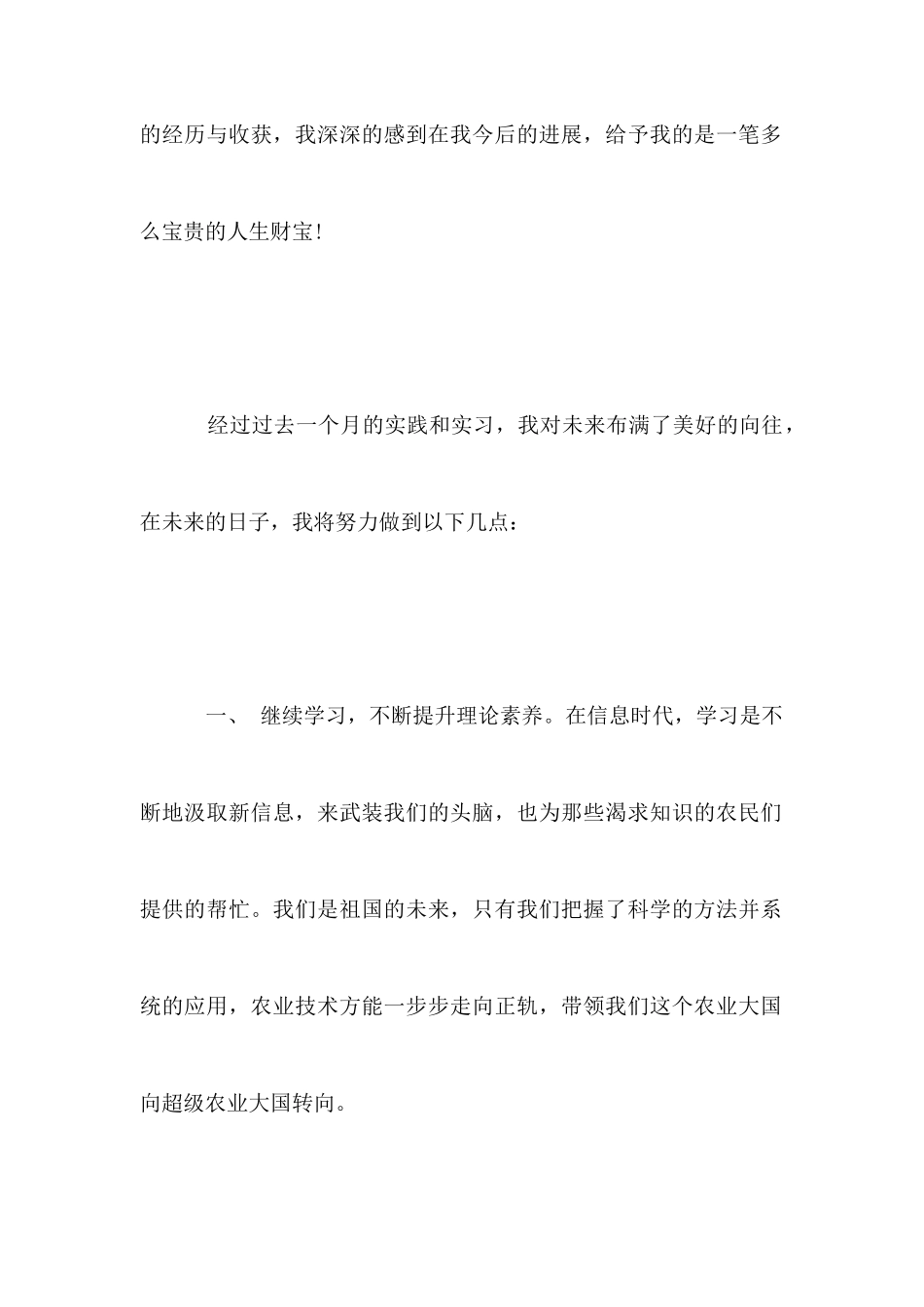 的经历与收获，我深深的感到在我今后的进展，给予我的是一笔多么宝贵的人生财宝！

经过过去一个月的实践和实习，我对未来布满了美好的向往，在未来的日子，我将努力做到以下几点：

一、 继续学习，不断提升理论素养。在信息时代，学习是不断地汲取新信息，来武装我们的头脑，也为那些渴求知识的农民们提供的帮忙。我们是祖国的未来，只有我们把握了科学的方法并系统的应用，农业技术方能一步步走向正轨，带领我们这个农业大国向超级农业大国转向。